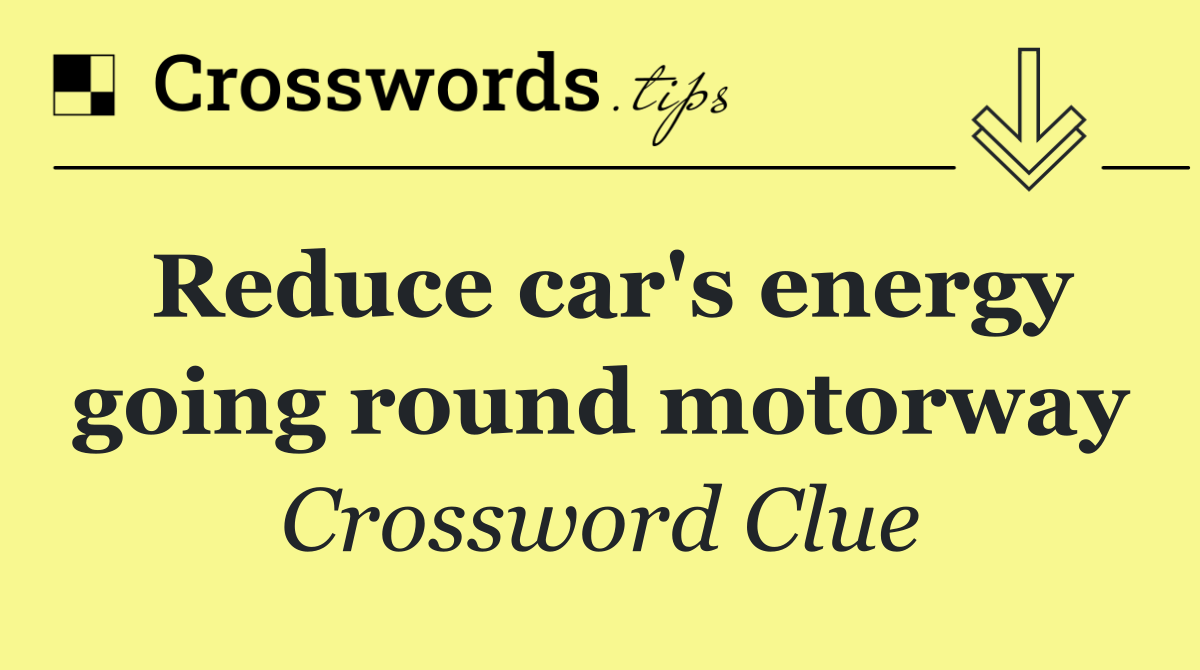 Crosswords.tips

Reduce car's energy going round motorway

Crossword Clue